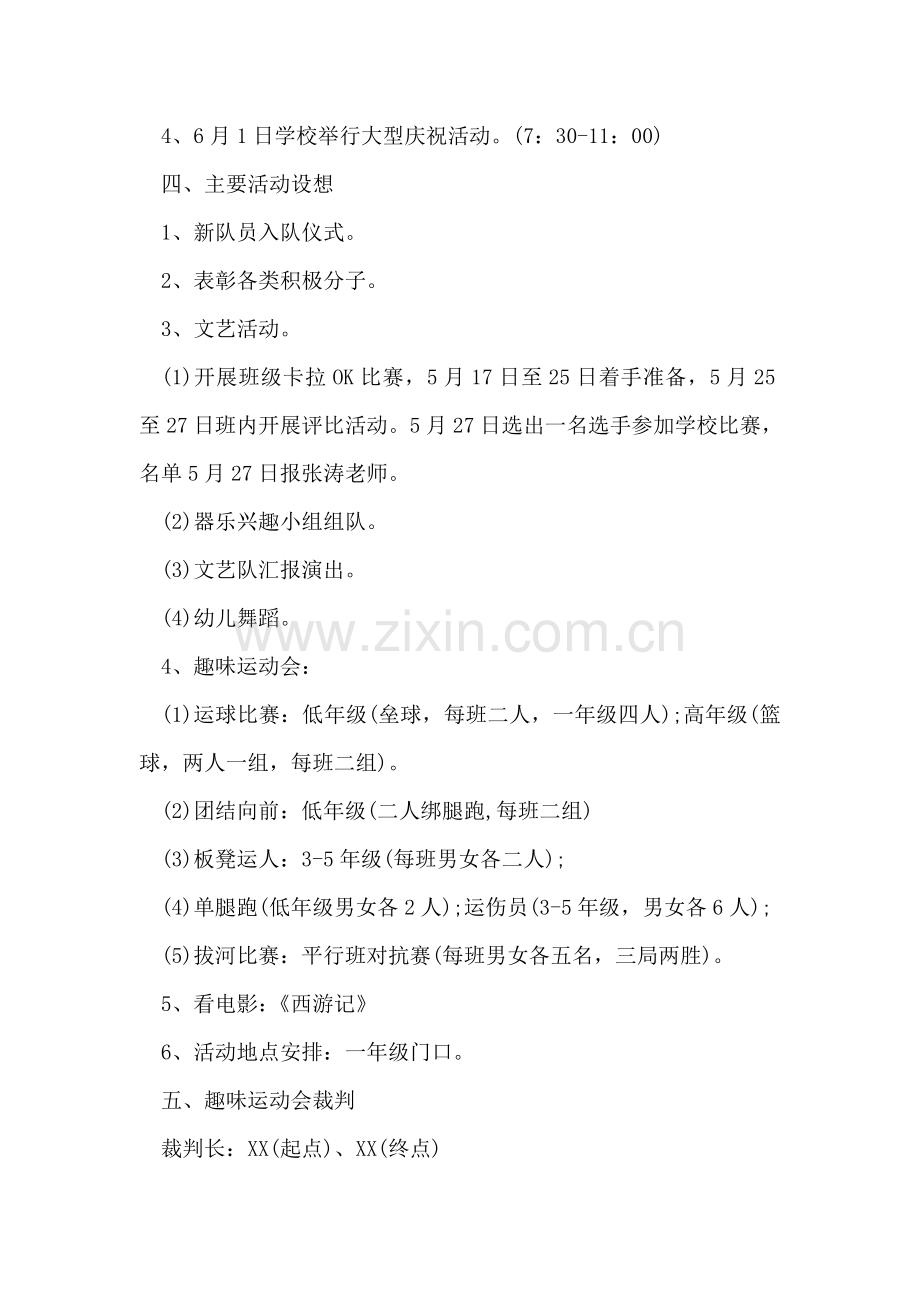 4、6月1日学校举行大型庆祝活动。(7：30-11：00)

四、主要活动设想

1、新队员入队仪式。

2、表彰各类积极分子。

3、文艺活动。

(1)开展班级卡拉OK比赛，5月17日至25日着手准备，5月25至27日班内开展评比活动。5月27日选出一名选手参加学校比赛，名单5月27日报张涛老师。

(2)器乐兴趣小组组队。

(3)文艺队汇报演出。

(4)幼儿舞蹈。

www.zixin.com.cn

4、趣味运动会：

(1)运球比赛：低年级(垒球，每班二人，一年级四人);高年级(篮球，两人一组，每班二组)。

(2)团结向前：低年级(二人绑腿跑,每班二组)

(3)板凳运人：3-5年级(每班男女各二人)；

(4)单腿跑(低年级男女各2人);运伤员(3-5年级，男女各6人)；

(5)拔河比赛：平行班对抗赛(每班男女各五名，三局两胜)。

5、看电影：《西游记》

6、活动地点安排：一年级门口。

五、趣味运动会裁判

裁判长：XX(起点)、XX(终点)